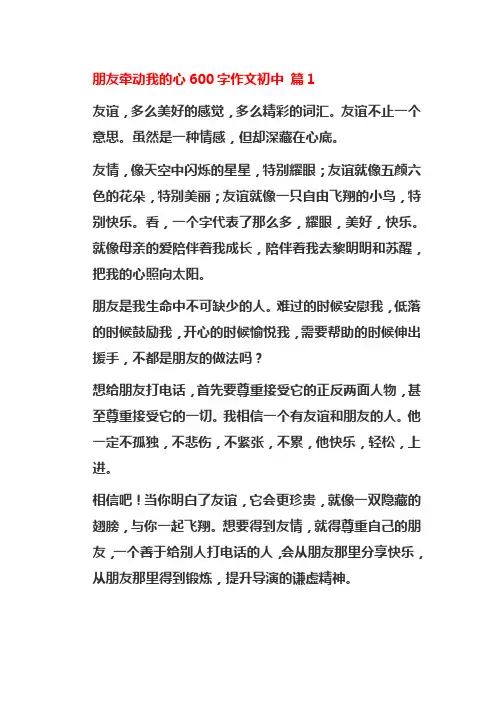 朋友牵动我的心 600 字作文初中 篇 1

友谊，多么美好的感觉，多么精彩的词汇。友谊不止一个意思。虽然是一种情感，但却深藏在心底。

友情，像天空中闪烁的星星，特别耀眼；友谊就像五颜六色的花朵，特别美丽；友谊就像一只自由飞翔的小鸟，特别快乐。看，一个字代表了那么多，耀眼，美好，快乐。就像母亲的爱陪伴着我成长，陪伴着我去黎明明和苏醒，把我的心照向太阳。

朋友是我生命中不可缺少的人。难过的时候安慰我，低落的时候鼓励我，开心的时候愉悦我，需要帮助的时候伸出援手，不都是朋友的做法吗？

想给朋友打电话，首先要尊重接受它的正反两面人物，甚至尊重接受它的一切。我相信一个有友谊和朋友的人。他一定不孤独，不悲伤，不紧张，不累，他快乐，轻松，上进。

相信吧！当你明白了友谊，它会更珍贵，就像一双隐藏的翅膀，与你一起飞翔。想要得到友情，就得尊重自己的朋友，一个善于给别人打电话的人，会从朋友那里分享快乐，从朋友那里得到锻炼，提升导演的谦虚精神。